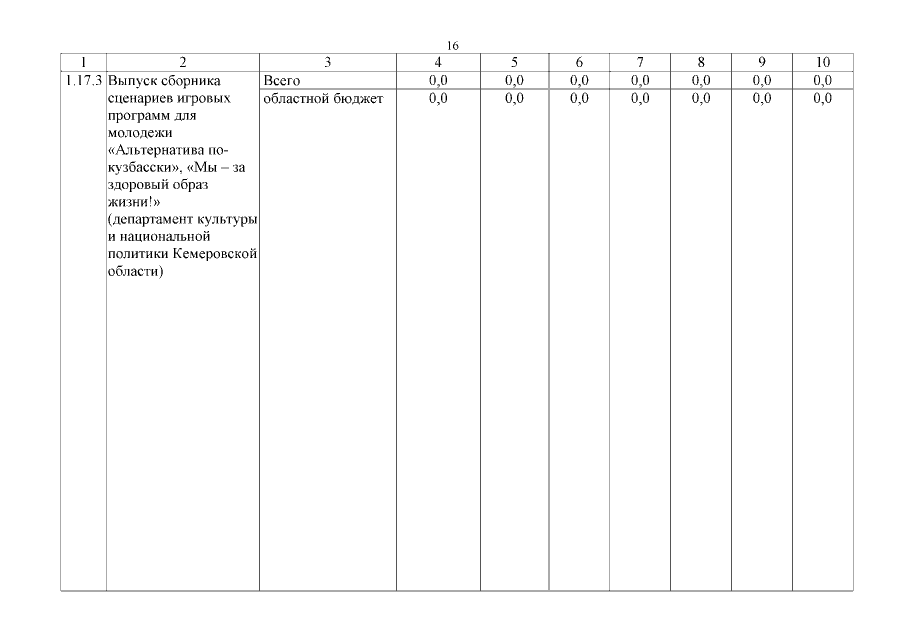 16

| 1 | 2 | 3 | 4 | 5 | 6 | 7 | 8 | 9 | 10 |
|---|---|---|---|---|---|---|---|---|---|
| 1.17.3 | Выпуск сборника сценариев игровых программ для молодежи «Альтернатива по-кузбасски», «Мы – за здоровый образ жизни!» (департамент культуры и национальной политики Кемеровской области) | Всего | 0,0 | 0,0 | 0,0 | 0,0 | 0,0 | 0,0 | 0,0 |
| | | областной бюджет | 0,0 | 0,0 | 0,0 | 0,0 | 0,0 | 0,0 | 0,0 |